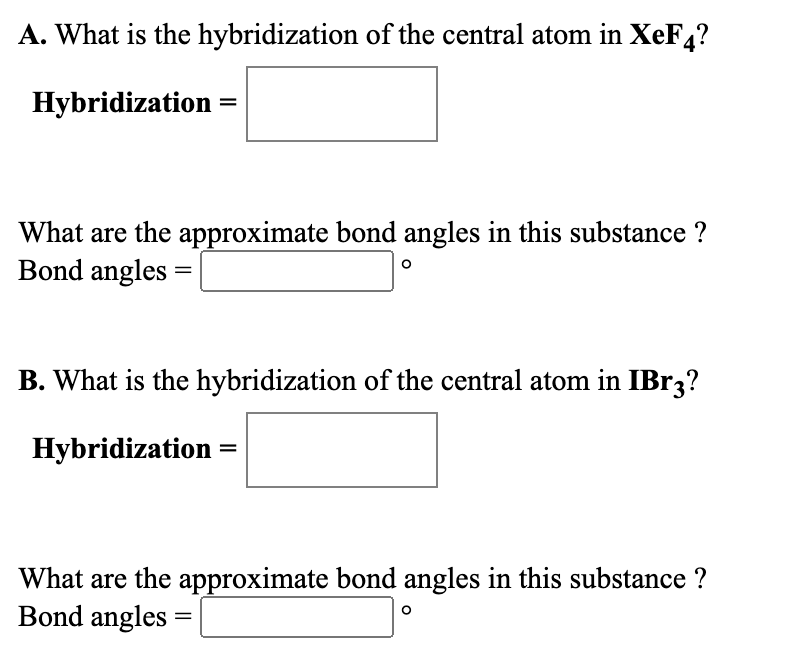 A. What is the hybridization of the central atom in $XeF_4$?

Hybridization =

What are the approximate bond angles in this substance ?
Bond angles = °

B. What is the hybridization of the central atom in $IBr_3$?

Hybridization =

What are the approximate bond angles in this substance ?
Bond angles = °